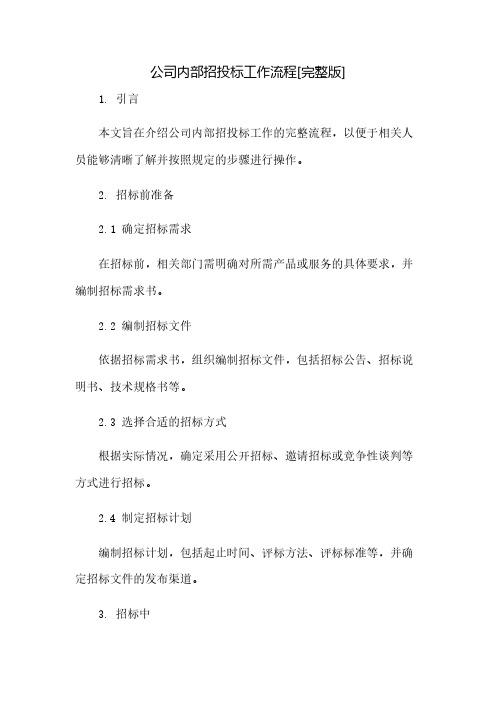 公司内部招投标工作流程[完整版]

1. 引言

本文旨在介绍公司内部招投标工作的完整流程，以便于相关人员能够清晰了解并按照规定的步骤进行操作。

2. 招标前准备

2.1 确定招标需求

在招标前，相关部门需明确对所需产品或服务的具体要求，并编制招标需求书。

2.2 编制招标文件

依据招标需求书，组织编制招标文件，包括招标公告、招标说明书、技术规格书等。

2.3 选择合适的招标方式

根据实际情况，确定采用公开招标、邀请招标或竞争性谈判等方式进行招标。

2.4 制定招标计划

编制招标计划，包括起止时间、评标方法、评标标准等，并确定招标文件的发布渠道。

3. 招标中